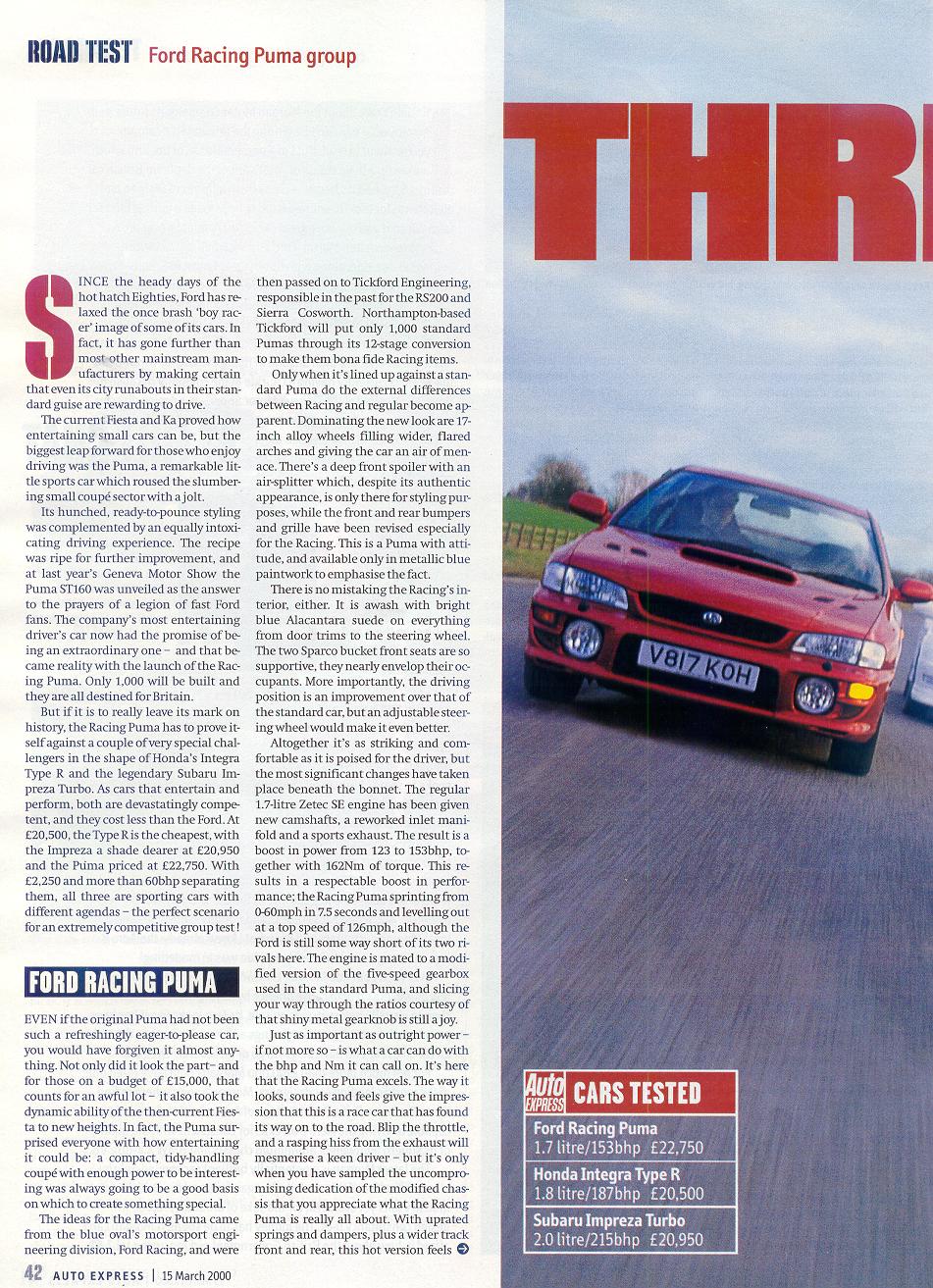 ROAD TEST Ford Racing Puma group

THR

SINCE the heady days of the hot hatch Eighties, Ford has relaxed the once brash 'boy racer' image of some of its cars. In fact, it has gone further than most other mainstream manufacturers by making certain that even its city runabouts in their standard guise are rewarding to drive.

The current Fiesta and Ka proved how entertaining small cars can be, but the biggest leap forward for those who enjoy driving was the Puma, a remarkable little sports car which roused the slumbering small coupé sector with a jolt.

Its hunched, ready-to-pounce styling was complemented by an equally intoxicating driving experience. The recipe was ripe for further improvement, and at last year's Geneva Motor Show the Puma ST160 was unveiled as the answer to the prayers of a legion of fast Ford fans. The company's most entertaining driver's car now had the promise of being an extraordinary one – and that became reality with the launch of the Racing Puma. Only 1,000 will be built and they are all destined for Britain.

But if it is to really leave its mark on history, the Racing Puma has to prove itself against a couple of very special challengers in the shape of Honda's Integra Type R and the legendary Subaru Impreza Turbo. As cars that entertain and perform, both are devastatingly competent, and they cost less than the Ford. At £20,500, the Type R is the cheapest, with the Impreza a shade dearer at £20,950 and the Puma priced at £22,750. With £2,250 and more than 60bhp separating them, all three are sporting cars with different agendas – the perfect scenario for an extremely competitive group test!

FORD RACING PUMA

EVEN if the original Puma had not been such a refreshingly eager-to-please car, you would have forgiven it almost anything. Not only did it look the part – and for those on a budget of £15,000, that counts for an awful lot – it also took the dynamic ability of the then-current Fiesta to new heights. In fact, the Puma surprised everyone with how entertaining it could be: a compact, tidy-handling coupé with enough power to be interesting was always going to be a good basis on which to create something special.

The ideas for the Racing Puma came from the blue oval's motorsport engineering division, Ford Racing, and were then passed on to Tickford Engineering, responsible in the past for the RS200 and Sierra Cosworth. Northampton-based Tickford will put only 1,000 standard Pumas through its 12-stage conversion to make them bona fide Racing items.

Only when it's lined up against a standard Puma do the external differences between Racing and regular become apparent. Dominating the new look are 17-inch alloy wheels filling wider, flared arches and giving the car an air of menace. There's a deep front spoiler with an air-splitter which, despite its authentic appearance, is only there for styling purposes, while the front and rear bumpers and grille have been revised especially for the Racing. This is a Puma with attitude, and available only in metallic blue paintwork to emphasise the fact.

There is no mistaking the Racing's interior, either. It is awash with bright blue Alacantara suede on everything from door trims to the steering wheel. The two Sparco bucket front seats are so supportive, they nearly envelop their occupants. More importantly, the driving position is an improvement over that of the standard car, but an adjustable steering wheel would make it even better.

Altogether it's as striking and comfortable as it is poised for the driver, but the most significant changes have taken place beneath the bonnet. The regular 1.7-litre Zetec SE engine has been given new camshafts, a reworked inlet manifold and a sports exhaust. The result is a boost in power from 123 to 153bhp, together with 162Nm of torque. This results in a respectable boost in performance; the Racing Puma sprinting from 0-60mph in 7.5 seconds and levelling out at a top speed of 126mph, although the Ford is still some way short of its two rivals here. The engine is mated to a modified version of the five-speed gearbox used in the standard Puma, and slicing your way through the ratios courtesy of that shiny metal gearknob is still a joy.

Just as important as outright power – if not more so – is what a car can do with the bhp and Nm it can call on. It's here that the Racing Puma excels. The way it looks, sounds and feels give the impression that this is a race car that has found its way on to the road. Blip the throttle, and a rasping hiss from the exhaust will mesmerise a keen driver – but it's only when you have sampled the uncompromising dedication of the modified chassis that you appreciate what the Racing Puma is really all about. With uprated springs and dampers, plus a wider track front and rear, this hot version feels

V817 KOH

Auto EXPRESS CARS TESTED
Ford Racing Puma
1.7 litre/153bhp £22,750
Honda Integra Type R
1.8 litre/187bhp £20,500
Subaru Impreza Turbo
2.0 litre/215bhp £20,950

42 AUTO EXPRESS | 15 March 2000